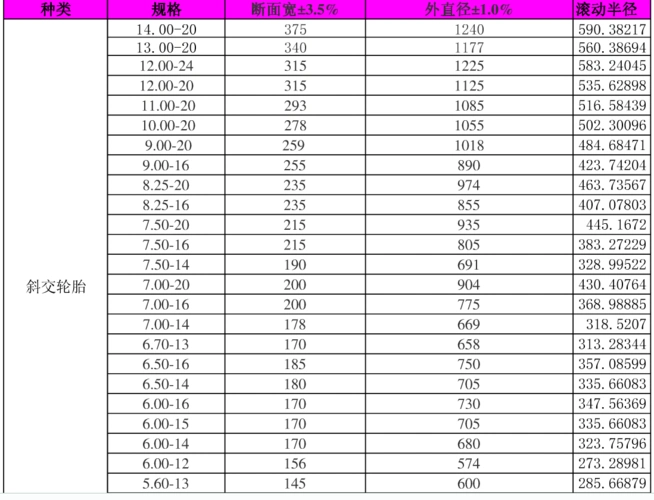 | 种类 | 规格 | 断面宽±3.5% | 外直径±1.0% | 滚动半径 |
|---|---|---|---|---|
| 斜交轮胎 | 14.00-20 | 375 | 1240 | 590.38217 |
| | 13.00-20 | 340 | 1177 | 560.38694 |
| | 12.00-24 | 315 | 1225 | 583.24045 |
| | 12.00-20 | 315 | 1125 | 535.62898 |
| | 11.00-20 | 293 | 1085 | 516.58439 |
| | 10.00-20 | 278 | 1055 | 502.30096 |
| | 9.00-20 | 259 | 1018 | 484.68471 |
| | 9.00-16 | 255 | 890 | 423.74204 |
| | 8.25-20 | 235 | 974 | 463.73567 |
| | 8.25-16 | 235 | 855 | 407.07803 |
| | 7.50-20 | 215 | 935 | 445.1672 |
| | 7.50-16 | 215 | 805 | 383.27229 |
| | 7.50-14 | 190 | 691 | 328.99522 |
| | 7.00-20 | 200 | 904 | 430.40764 |
| | 7.00-16 | 200 | 775 | 368.98885 |
| | 7.00-14 | 178 | 669 | 318.5207 |
| | 6.70-13 | 170 | 658 | 313.28344 |
| | 6.50-16 | 185 | 750 | 357.08599 |
| | 6.50-14 | 180 | 705 | 335.66083 |
| | 6.00-16 | 170 | 730 | 347.56369 |
| | 6.00-15 | 170 | 705 | 335.66083 |
| | 6.00-14 | 170 | 680 | 323.75796 |
| | 6.00-12 | 156 | 574 | 273.28981 |
| | 5.60-13 | 145 | 600 | 285.66879 |